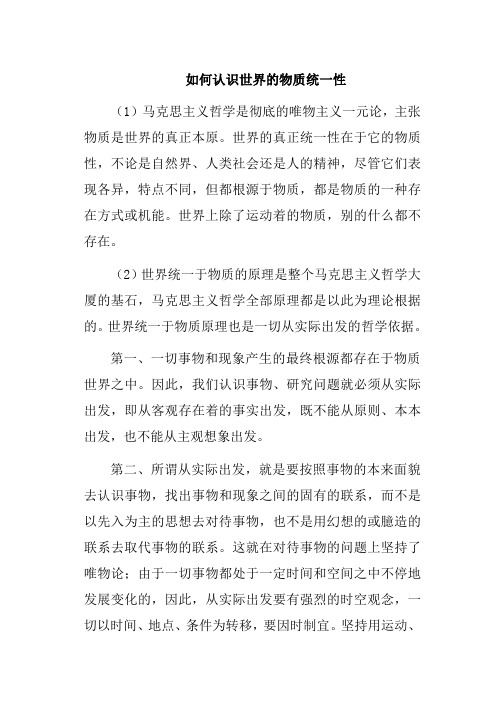 如何认识世界的物质统一性

（1）马克思主义哲学是彻底的唯物主义一元论，主张物质是世界的真正本原。世界的真正统一性在于它的物质性，不论是自然界、人类社会还是人的精神，尽管它们表现各异，特点不同，但都根源于物质，都是物质的一种存在方式或机能。世界上除了运动着的物质，别的什么都不存在。

（2）世界统一于物质的原理是整个马克思主义哲学大厦的基石，马克思主义哲学全部原理都是以此为理论根据的。世界统一于物质原理也是一切从实际出发的哲学依据。

第一、一切事物和现象产生的最终根源都存在于物质世界之中。因此，我们认识事物、研究问题就必须从实际出发，即从客观存在着的事实出发，既不能从原则、本本出发，也不能从主观想象出发。

第二、所谓从实际出发，就是要按照事物的本来面貌去认识事物，找出事物和现象之间的固有的联系，而不是以先入为主的思想去对待事物，也不是用幻想的或臆造的联系去取代事物的联系。这就在对待事物的问题上坚持了唯物论；由于一切事物都处于一定时间和空间之中不停地发展变化的，因此，从实际出发要有强烈的时空观念，一切以时间、地点、条件为转移，要因时制宜。坚持用运动、